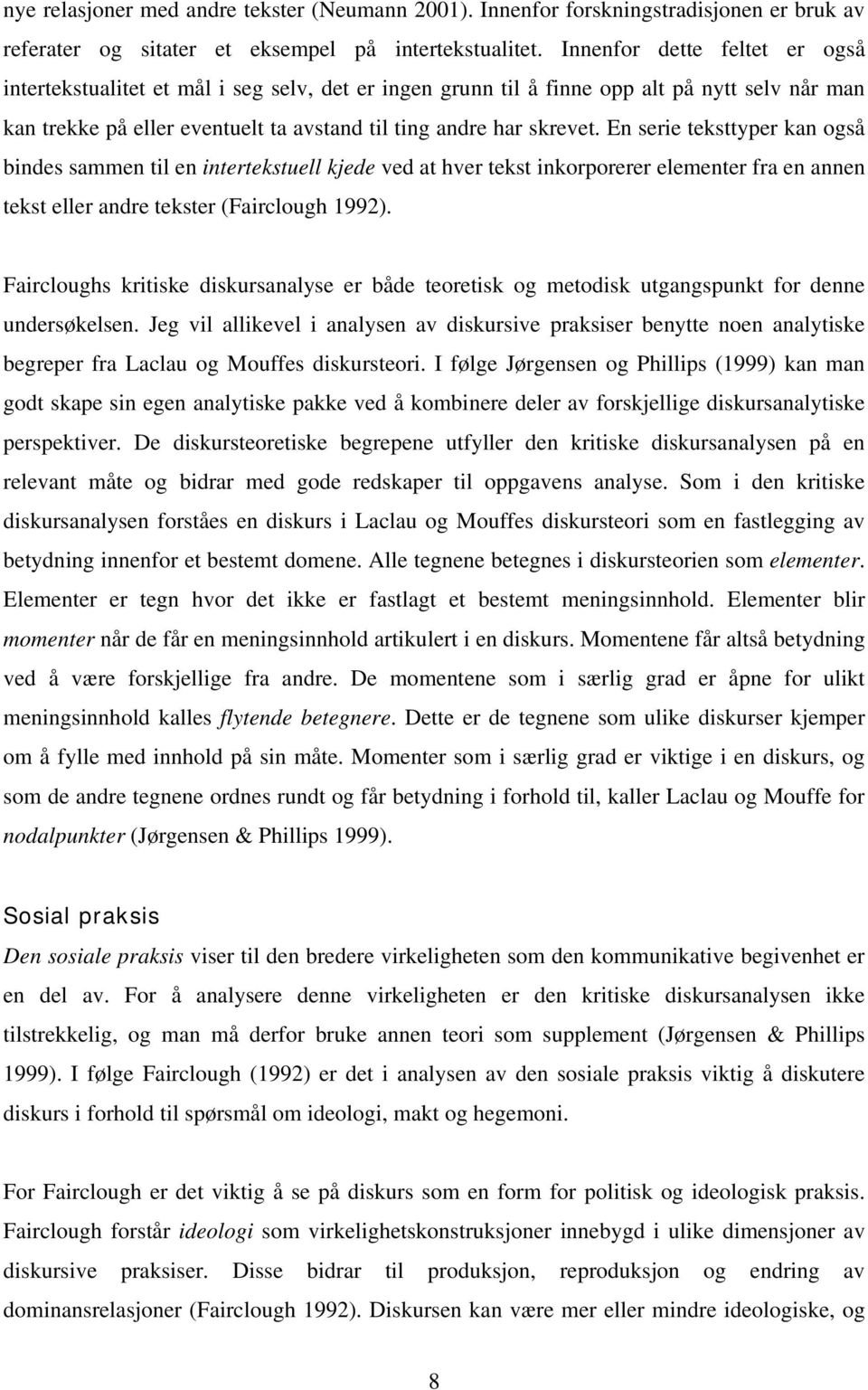 nye relasjoner med andre tekster (Neumann 2001). Innenfor forskningstradisjonen er bruk av referater og sitater et eksempel på intertekstualitet. Innenfor dette feltet er også intertekstualitet et mål i seg selv, det er ingen grunn til å finne opp alt på nytt selv når man kan trekke på eller eventuelt ta avstand til ting andre har skrevet. En serie teksttyper kan også bindes sammen til en intertekstuell kjede ved at hver tekst inkorporerer elementer fra en annen tekst eller andre tekster (Fairclough 1992).

Faircloughs kritiske diskursanalyse er både teoretisk og metodisk utgangspunkt for denne undersøkelsen. Jeg vil allikevel i analysen av diskursive praksiser benytte noen analytiske begreper fra Laclau og Mouffes diskursteori. I følge Jørgensen og Phillips (1999) kan man godt skape sin egen analytiske pakke ved å kombinere deler av forskjellige diskursanalytiske perspektiver. De diskursteoretiske begrepene utfyller den kritiske diskursanalysen på en relevant måte og bidrar med gode redskaper til oppgavens analyse. Som i den kritiske diskursanalysen forståes en diskurs i Laclau og Mouffes diskursteori som en fastlegging av betydning innenfor et bestemt domene. Alle tegnene betegnes i diskursteorien som elementer. Elementer er tegn hvor det ikke er fastlagt et bestemt meningsinnhold. Elementer blir momenter når de får en meningsinnhold artikulert i en diskurs. Momentene får altså betydning ved å være forskjellige fra andre. De momentene som i særlig grad er åpne for ulikt meningsinnhold kalles flytende betegnere. Dette er de tegnene som ulike diskurser kjemper om å fylle med innhold på sin måte. Momenter som i særlig grad er viktige i en diskurs, og som de andre tegnene ordnes rundt og får betydning i forhold til, kaller Laclau og Mouffe for nodalpunkter (Jørgensen & Phillips 1999).

Sosial praksis

Den sosiale praksis viser til den bredere virkeligheten som den kommunikative begivenhet er en del av. For å analysere denne virkeligheten er den kritiske diskursanalysen ikke tilstrekkelig, og man må derfor bruke annen teori som supplement (Jørgensen & Phillips 1999). I følge Fairclough (1992) er det i analysen av den sosiale praksis viktig å diskutere diskurs i forhold til spørsmål om ideologi, makt og hegemoni.

For Fairclough er det viktig å se på diskurs som en form for politisk og ideologisk praksis. Fairclough forstår ideologi som virkelighetskonstruksjoner innebygd i ulike dimensjoner av diskursive praksiser. Disse bidrar til produksjon, reproduksjon og endring av dominansrelasjoner (Fairclough 1992). Diskursen kan være mer eller mindre ideologiske, og

8